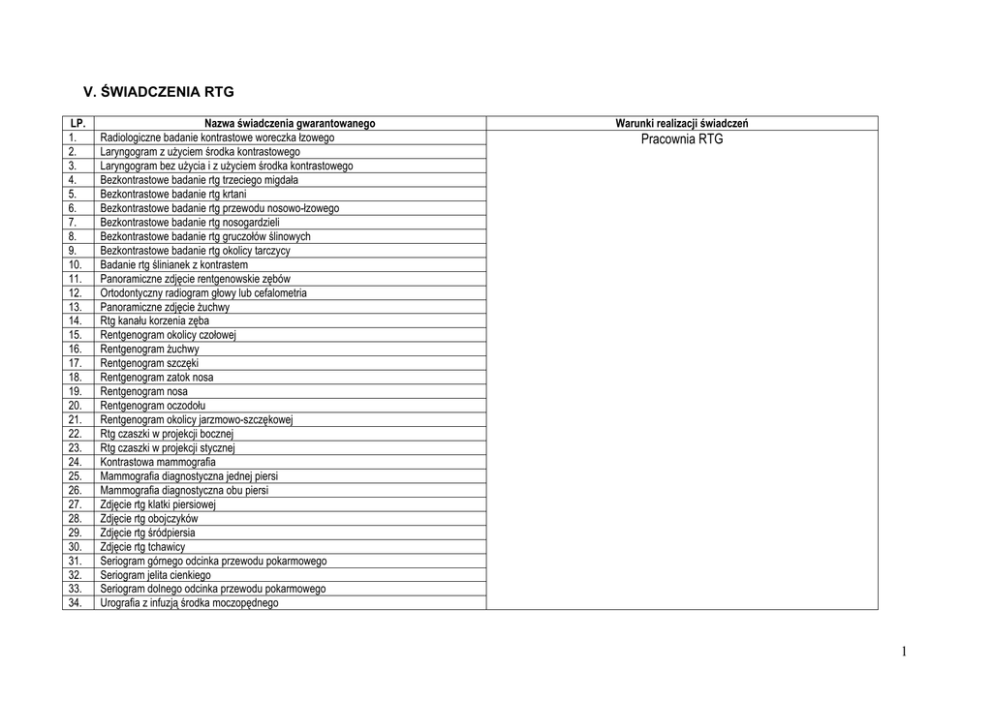 V. ŚWIADCZENIA RTG

| LP. | Nazwa świadczenia gwarantowanego | Warunki realizacji świadczeń |
|---|---|---|
| 1. | Radiologiczne badanie kontrastowe woreczka łzowego | Pracownia RTG |
| 2. | Laryngogram z użyciem środka kontrastowego | |
| 3. | Laryngogram bez użycia i z użyciem środka kontrastowego | |
| 4. | Bezkontrastowe badanie rtg trzeciego migdała | |
| 5. | Bezkontrastowe badanie rtg krtani | |
| 6. | Bezkontrastowe badanie rtg przewodu nosowo-łzowego | |
| 7. | Bezkontrastowe badanie rtg nosogardzieli | |
| 8. | Bezkontrastowe badanie rtg gruczołów ślinowych | |
| 9. | Bezkontrastowe badanie rtg okolicy tarczycy | |
| 10. | Badanie rtg ślinianek z kontrastem | |
| 11. | Panoramiczne zdjęcie rentgenowskie zębów | |
| 12. | Ortodontyczny radiogram głowy lub cefalometria | |
| 13. | Panoramiczne zdjęcie żuchwy | |
| 14. | Rtg kanału korzenia zęba | |
| 15. | Rentgenogram okolicy czołowej | |
| 16. | Rentgenogram żuchwy | |
| 17. | Rentgenogram szczęki | |
| 18. | Rentgenogram zatok nosa | |
| 19. | Rentgenogram nosa | |
| 20. | Rentgenogram oczodołu | |
| 21. | Rentgenogram okolicy jarzmowo-szczękowej | |
| 22. | Rtg czaszki w projekcji bocznej | |
| 23. | Rtg czaszki w projekcji stycznej | |
| 24. | Kontrastowa mammografia | |
| 25. | Mammografia diagnostyczna jednej piersi | |
| 26. | Mammografia diagnostyczna obu piersi | |
| 27. | Zdjęcie rtg klatki piersiowej | |
| 28. | Zdjęcie rtg obojczyków | |
| 29. | Zdjęcie rtg śródpiersia | |
| 30. | Zdjęcie rtg tchawicy | |
| 31. | Seriogram górnego odcinka przewodu pokarmowego | |
| 32. | Seriogram jelita cienkiego | |
| 33. | Seriogram dolnego odcinka przewodu pokarmowego | |
| 34. | Urografia z infuzją środka moczopędnego | |

1